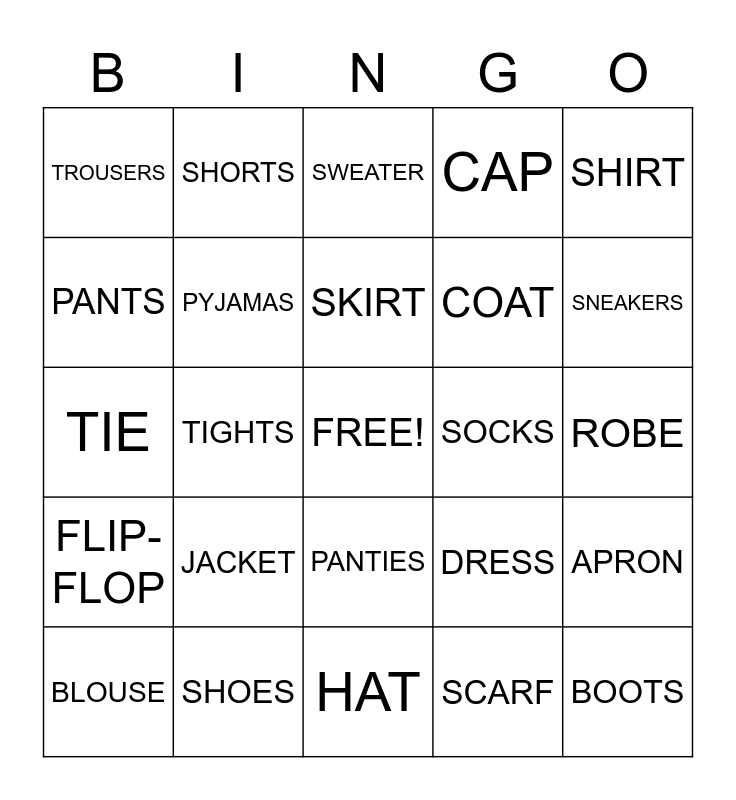 | B | I | N | G | O |
|---|---|---|---|---|
| TROUSERS | SHORTS | SWEATER | CAP | SHIRT |
| PANTS | PYJAMAS | SKIRT | COAT | SNEAKERS |
| TIE | TIGHTS | FREE! | SOCKS | ROBE |
| FLIP-FLOP | JACKET | PANTIES | DRESS | APRON |
| BLOUSE | SHOES | HAT | SCARF | BOOTS |